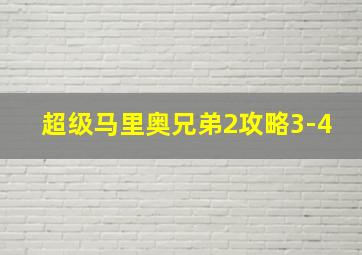 超级马里奥兄弟2攻略3-4